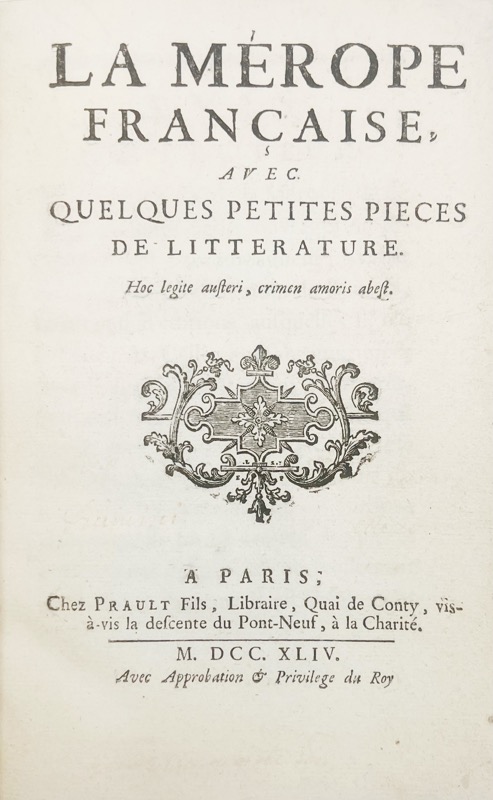 LA MÉROPE FRANÇAISE,

AVEC

QUELQUES PETITES PIECES DE LITTERATURE.

Hoc legite austeri, crimen amoris abest.

A PARIS;

Chez PRAULT Fils, Libraire, Quai de Conty, vis-à-vis la descente du Pont-Neuf, à la Charité.

M. DCC. XLIV.

Avec Approbation & Privilege du Roy